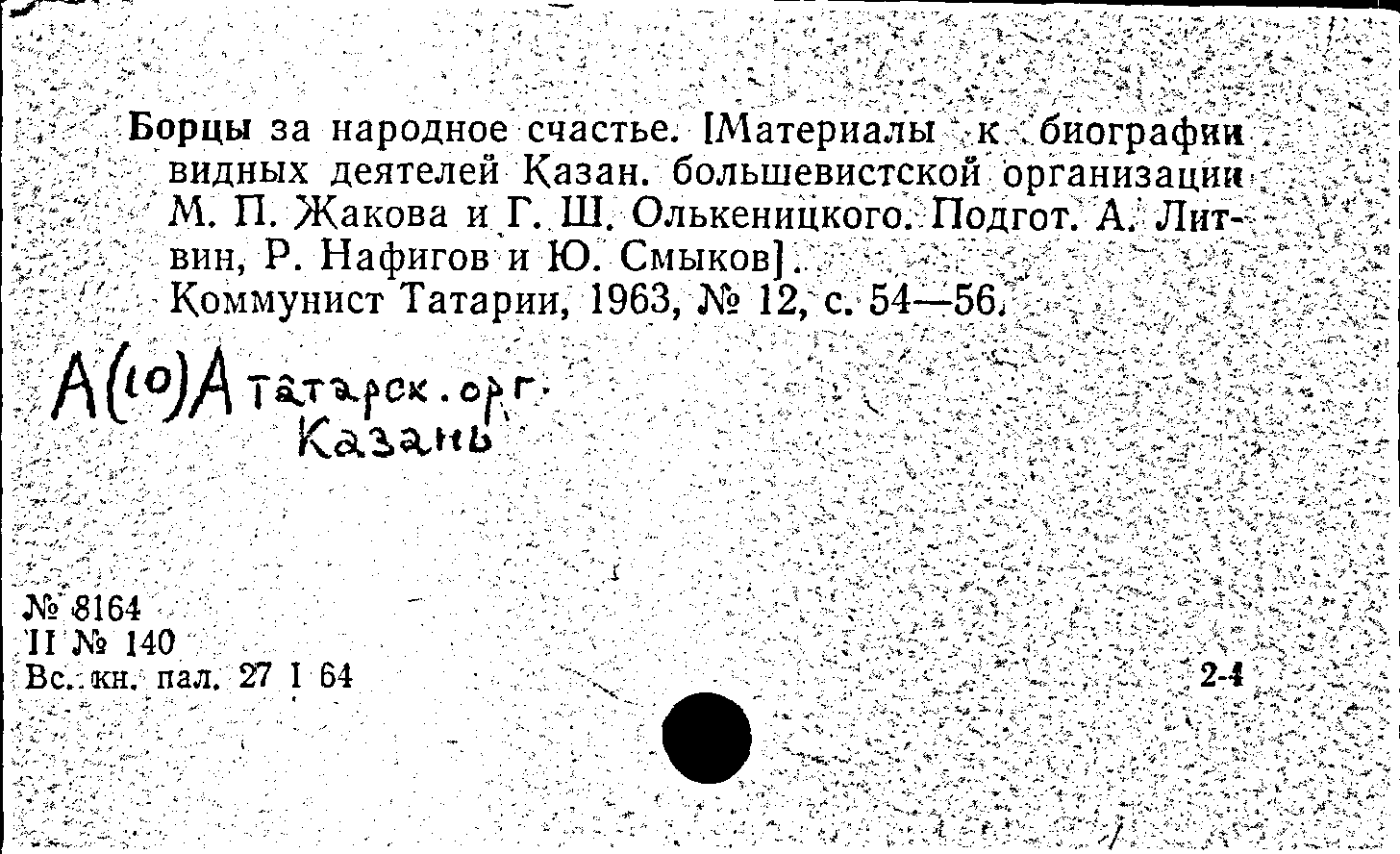 Борцы за народное счастье. [Материалы к биографии видных деятелей Казан. большевистской организации М. П. Жакова и Г. Ш. Олькеницкого. Подгот. А. Литвин, Р. Нафигов и Ю. Смыков].
Коммунист Татарии, 1963, № 12, с. 54—56.

А(10)А татарск. орг.
Казань

№ 8164
II № 140
Вс. кн. пал. 27 I 64

2-4